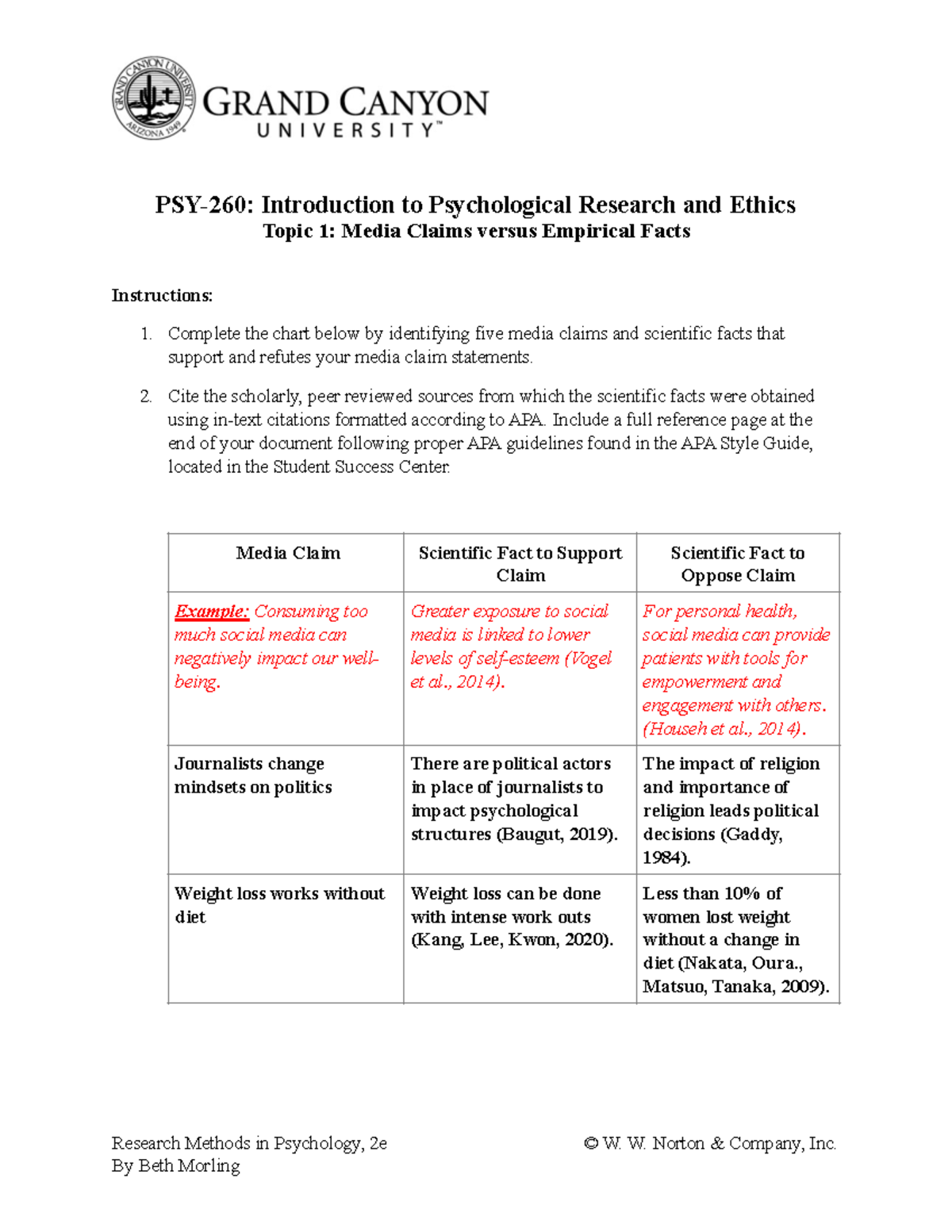 GRAND CANYON UNIVERSITY ARIZONA 1949

GRAND CANYON UNIVERSITY™

PSY-260: Introduction to Psychological Research and Ethics
Topic 1: Media Claims versus Empirical Facts

Instructions:

1. Complete the chart below by identifying five media claims and scientific facts that support and refutes your media claim statements.

2. Cite the scholarly, peer reviewed sources from which the scientific facts were obtained using in-text citations formatted according to APA. Include a full reference page at the end of your document following proper APA guidelines found in the APA Style Guide, located in the Student Success Center.

| Media Claim | Scientific Fact to Support Claim | Scientific Fact to Oppose Claim |
|---|---|---|
| Example: Consuming too much social media can negatively impact our well-being. | Greater exposure to social media is linked to lower levels of self-esteem (Vogel et al., 2014). | For personal health, social media can provide patients with tools for empowerment and engagement with others. (Househ et al., 2014). |
| Journalists change mindsets on politics | There are political actors in place of journalists to impact psychological structures (Baugut, 2019). | The impact of religion and importance of religion leads political decisions (Gaddy, 1984). |
| Weight loss works without diet | Weight loss can be done with intense work outs (Kang, Lee, Kwon, 2020). | Less than 10% of women lost weight without a change in diet (Nakata, Oura., Matsuo, Tanaka, 2009). |

Research Methods in Psychology, 2e
By Beth Morling

© W. W. Norton & Company, Inc.